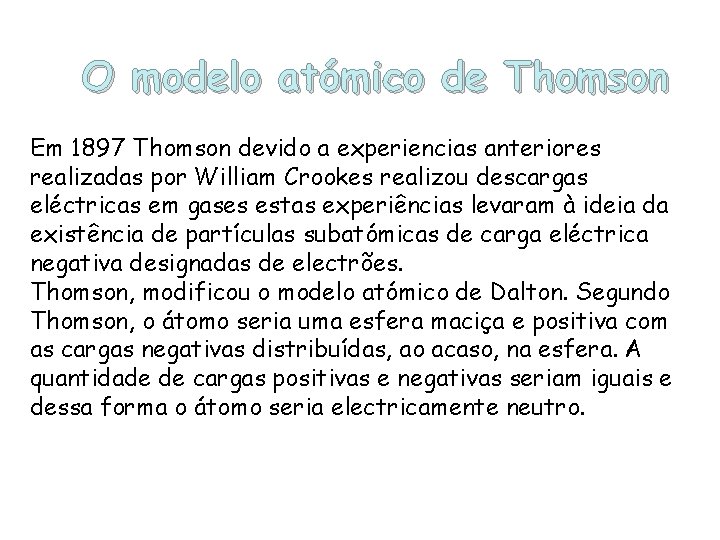 O modelo atómico de Thomson

Em 1897 Thomson devido a experiencias anteriores realizadas por William Crookes realizou descargas eléctricas em gases estas experiências levaram à ideia da existência de partículas subatómicas de carga eléctrica negativa designadas de electrões.
Thomson, modificou o modelo atómico de Dalton. Segundo Thomson, o átomo seria uma esfera maciça e positiva com as cargas negativas distribuídas, ao acaso, na esfera. A quantidade de cargas positivas e negativas seriam iguais e dessa forma o átomo seria electricamente neutro.